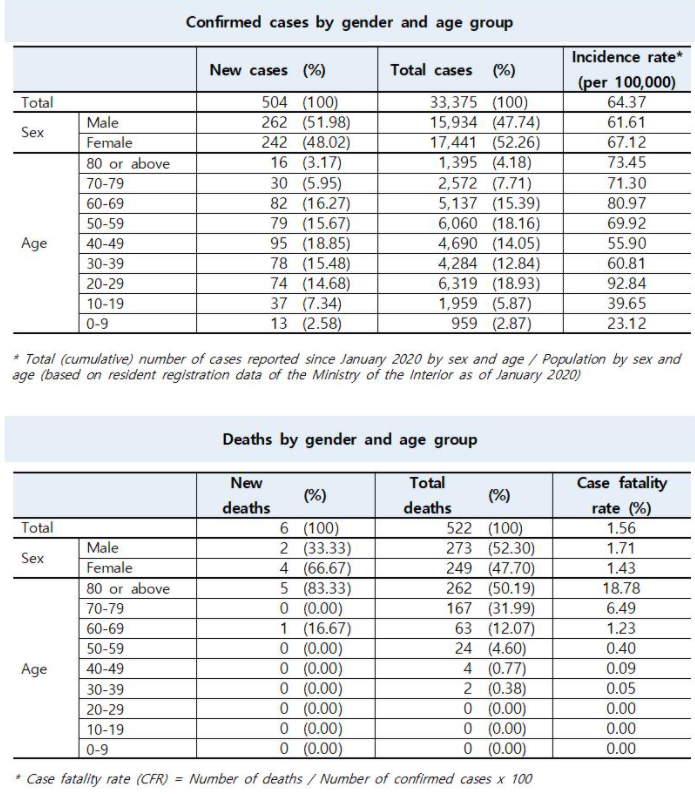 Confirmed cases by gender and age group

| | | New cases | (%) | Total cases | (%) | Incidence rate* (per 100,000) |
|---|---|---|---|---|---|---|
| Total | | 504 | (100) | 33,375 | (100) | 64.37 |
| Sex | Male | 262 | (51.98) | 15,934 | (47.74) | 61.61 |
| | Female | 242 | (48.02) | 17,441 | (52.26) | 67.12 |
| Age | 80 or above | 16 | (3.17) | 1,395 | (4.18) | 73.45 |
| | 70-79 | 30 | (5.95) | 2,572 | (7.71) | 71.30 |
| | 60-69 | 82 | (16.27) | 5,137 | (15.39) | 80.97 |
| | 50-59 | 79 | (15.67) | 6,060 | (18.16) | 69.92 |
| | 40-49 | 95 | (18.85) | 4,690 | (14.05) | 55.90 |
| | 30-39 | 78 | (15.48) | 4,284 | (12.84) | 60.81 |
| | 20-29 | 74 | (14.68) | 6,319 | (18.93) | 92.84 |
| | 10-19 | 37 | (7.34) | 1,959 | (5.87) | 39.65 |
| | 0-9 | 13 | (2.58) | 959 | (2.87) | 23.12 |

* Total (cumulative) number of cases reported since January 2020 by sex and age / Population by sex and age (based on resident registration data of the Ministry of the Interior as of January 2020)

Deaths by gender and age group

| | | New deaths | (%) | Total deaths | (%) | Case fatality rate (%) |
|---|---|---|---|---|---|---|
| Total | | 6 | (100) | 522 | (100) | 1.56 |
| Sex | Male | 2 | (33.33) | 273 | (52.30) | 1.71 |
| | Female | 4 | (66.67) | 249 | (47.70) | 1.43 |
| Age | 80 or above | 5 | (83.33) | 262 | (50.19) | 18.78 |
| | 70-79 | 0 | (0.00) | 167 | (31.99) | 6.49 |
| | 60-69 | 1 | (16.67) | 63 | (12.07) | 1.23 |
| | 50-59 | 0 | (0.00) | 24 | (4.60) | 0.40 |
| | 40-49 | 0 | (0.00) | 4 | (0.77) | 0.09 |
| | 30-39 | 0 | (0.00) | 2 | (0.38) | 0.05 |
| | 20-29 | 0 | (0.00) | 0 | (0.00) | 0.00 |
| | 10-19 | 0 | (0.00) | 0 | (0.00) | 0.00 |
| | 0-9 | 0 | (0.00) | 0 | (0.00) | 0.00 |

* Case fatality rate (CFR) = Number of deaths / Number of confirmed cases x 100